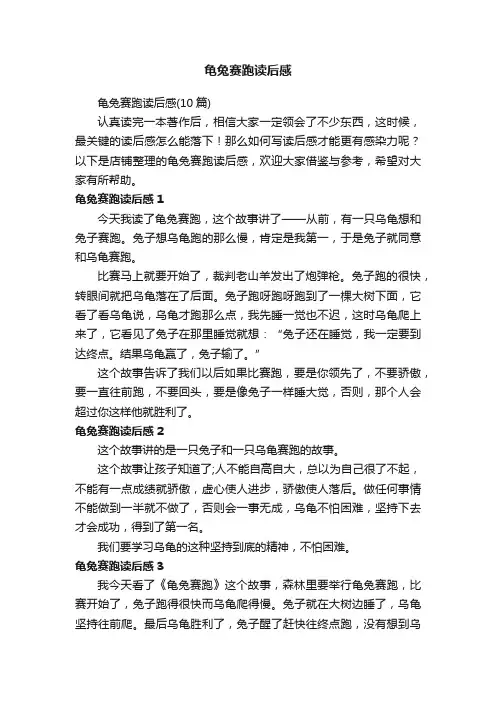 龟兔赛跑读后感

龟兔赛跑读后感(10 篇)

认真读完一本著作后，相信大家一定领会了不少东西，这时候，最关键的读后感怎么能落下！那么如何写读后感才能更有感染力呢？以下是店铺整理的龟兔赛跑读后感，欢迎大家借鉴与参考，希望对大家有所帮助。

龟兔赛跑读后感 1

今天我读了龟兔赛跑，这个故事讲了——从前，有一只乌龟想和兔子赛跑。兔子想乌龟跑的那么慢，肯定是我第一，于是兔子就同意和乌龟赛跑。

比赛马上就要开始了，裁判老山羊发出了炮弹枪。兔子跑的很快，转眼间就把乌龟落在了后面。兔子跑呀跑呀跑到了一棵大树下面，它看了看乌龟说，乌龟才跑那么点，我先睡一觉也不迟，这时乌龟爬上来了，它看见了兔子在那里睡觉就想：“兔子还在睡觉，我一定要到达终点。结果乌龟赢了，兔子输了。”

这个故事告诉了我们以后如果比赛跑，要是你领先了，不要骄傲，要一直往前跑，不要回头，要是像兔子一样睡大觉，否则，那个人会超过你这样他就胜利了。

龟兔赛跑读后感 2

这个故事讲的是一只兔子和一只乌龟赛跑的故事。

这个故事让孩子知道了;人不能自高自大，总以为自己很了不起，不能有一点成绩就骄傲，虚心使人进步，骄傲使人落后。做任何事情不能做到一半就不做了，否则会一事无成，乌龟不怕困难，坚持下去才会成功，得到了第一名。

我们要学习乌龟的这种坚持到底的精神，不怕困难。

龟兔赛跑读后感 3

我今天看了《龟兔赛跑》这个故事，森林里要举行龟兔赛跑，比赛开始了，兔子跑得很快而乌龟爬得慢。兔子就在大树边睡了，乌龟坚持往前爬。最后乌龟胜利了，兔子醒了赶快往终点跑，没有想到乌